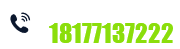 18177137222